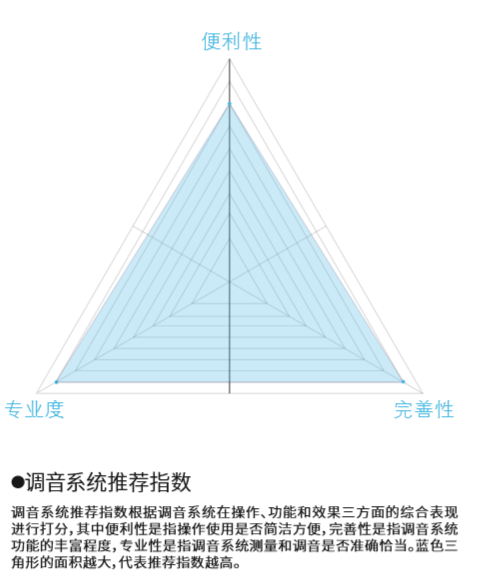 便利性

专业度

完善性

●调音系统推荐指数

调音系统推荐指数根据调音系统在操作、功能和效果三方面的综合表现进行打分，其中便利性是指操作使用是否简洁方便，完善性是指调音系统功能的丰富程度，专业性是指调音系统测量和调音是否准确恰当。蓝色三角形的面积越大，代表推荐指数越高。